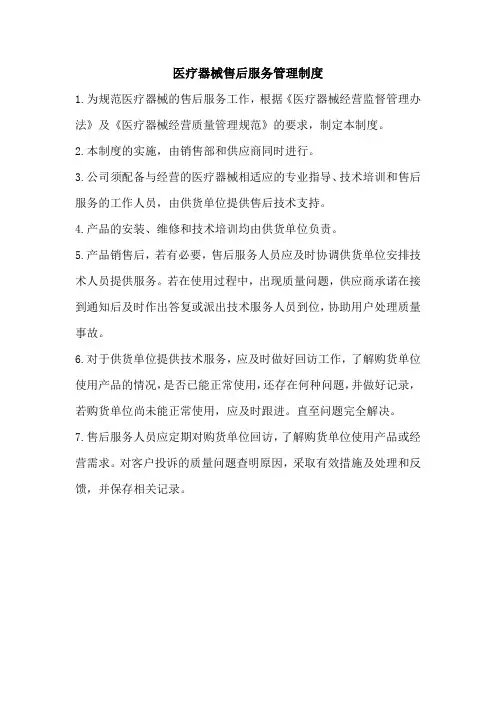 医疗器械售后服务管理制度

1.为规范医疗器械的售后服务工作，根据《医疗器械经营监督管理办法》及《医疗器械经营质量管理规范》的要求，制定本制度。

2.本制度的实施，由销售部和供应商同时进行。

3.公司须配备与经营的医疗器械相适应的专业指导、技术培训和售后服务的工作人员，由供货单位提供售后技术支持。

4.产品的安装、维修和技术培训均由供货单位负责。

5.产品销售后，若有必要，售后服务人员应及时协调供货单位安排技术人员提供服务。若在使用过程中，出现质量问题，供应商承诺在接到通知后及时作出答复或派出技术服务人员到位，协助用户处理质量事故。

6.对于供货单位提供技术服务，应及时做好回访工作，了解购货单位使用产品的情况，是否已能正常使用，还存在何种问题，并做好记录，若购货单位尚未能正常使用，应及时跟进。直至问题完全解决。

7.售后服务人员应定期对购货单位回访，了解购货单位使用产品或经营需求。对客户投诉的质量问题查明原因，采取有效措施及处理和反馈，并保存相关记录。